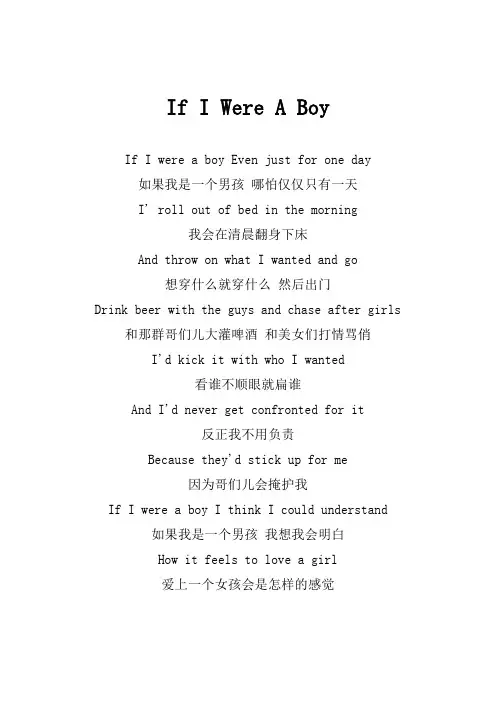 If I Were A Boy

If I were a boy Even just for one day
如果我是一个男孩 哪怕仅仅只有一天
I' roll out of bed in the morning
我会在清晨翻身下床
And throw on what I wanted and go
想穿什么就穿什么 然后出门
Drink beer with the guys and chase after girls
和那群哥们儿大灌啤酒 和美女们打情骂俏
I'd kick it with who I wanted
看谁不顺眼就扁谁
And I'd never get confronted for it
反正我不用负责
Because they'd stick up for me
因为哥们儿会掩护我
If I were a boy I think I could understand
如果我是一个男孩 我想我会明白
How it feels to love a girl
爱上一个女孩会是怎样的感觉